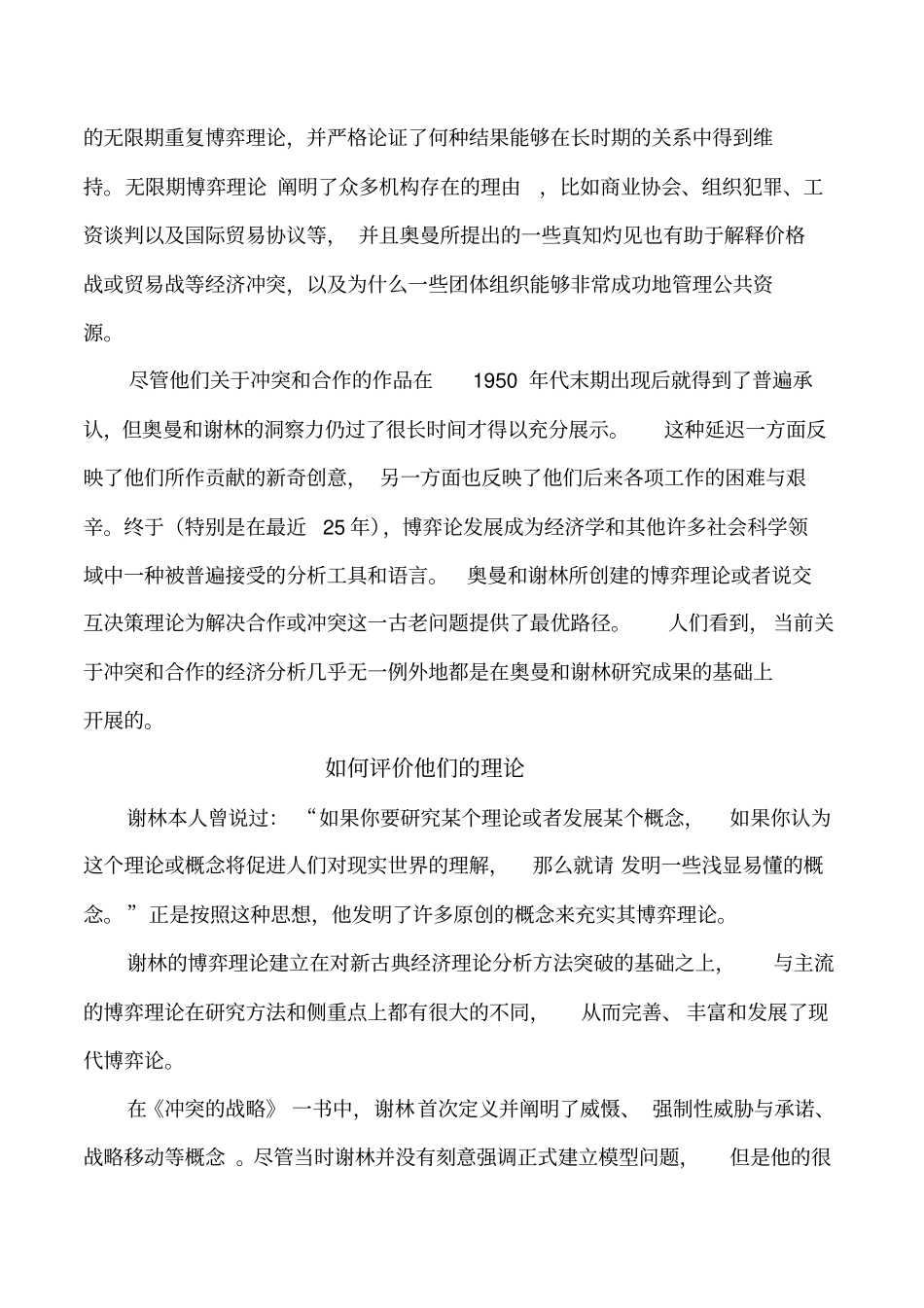 的无限期重复博弈理论，并严格论证了何种结果能够在长时期的关系中得到维持。无限期博弈理论 阐明了众多机构存在的理由 ，比如商业协会、组织犯罪、工资谈判以及国际贸易协议等， 并且奥曼所提出的一些真知灼见也有助于解释价格战或贸易战等经济冲突，以及为什么一些团体组织能够非常成功地管理公共资源。

尽管他们关于冲突和合作的作品在 1950 年代末期出现后就得到了普遍承认，但奥曼和谢林的洞察力仍过了很长时间才得以充分展示。 这种延迟一方面反映了他们所作贡献的新奇创意， 另一方面也反映了他们后来各项工作的困难与艰辛。终于（特别是在最近 25 年），博弈论发展成为经济学和其他许多社会科学领域中一种被普遍接受的分析工具和语言。 奥曼和谢林所创建的博弈理论或者说交互决策理论为解决合作或冲突这一古老问题提供了最优路径。 人们看到，当前关于冲突和合作的经济分析几乎无一例外地都是在奥曼和谢林研究成果的基础上开展的。

如何评价他们的理论

谢林本人曾说过：“如果你要研究某个理论或者发展某个概念， 如果你认为这个理论或概念将促进人们对现实世界的理解， 那么就请 发明一些浅显易懂的概念。”正是按照这种思想，他发明了许多原创的概念来充实其博弈理论。

谢林的博弈理论建立在对新古典经济理论分析方法突破的基础之上， 与主流的博弈理论在研究方法和侧重点上都有很大的不同， 从而完善、丰富和发展了现代博弈论。

在《冲突的战略》 一书中，谢林 首次定义并阐明了威慑、 强制性威胁与承诺、战略移动等概念 。尽管当时谢林并没有刻意强调正式建立模型问题， 但是他的很